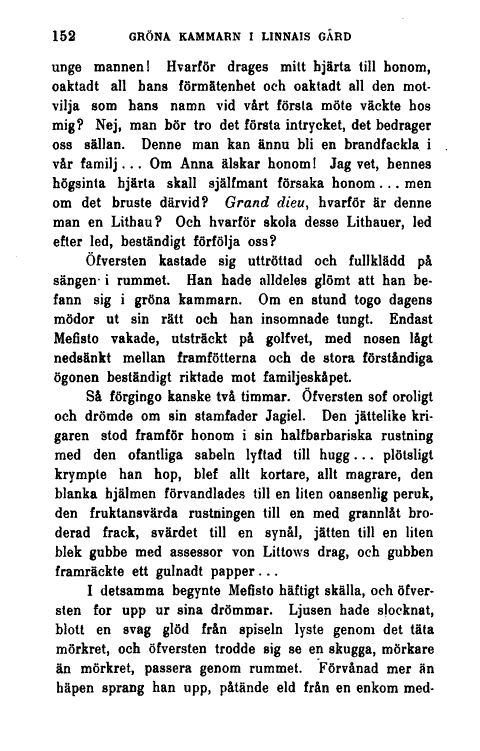 152 GRÖNA KAMMARN I LINNAIS GÅRD

unge mannen! Hvarför drages mitt hjärta till honom, oaktadt all hans förmätenhet och oaktadt all den motvilja som hans namn vid vårt första möte väckte hos mig? Nej, man bör tro det första intrycket, det bedrager oss sällan. Denne man kan ännu bli en brandfackla i vår familj... Om Anna älskar honom! Jag vet, hennes högsinta hjärta skall själfmant försaka honom... men om det bruste därvid? Grand dieu, hvarför är denne man en Lithau? Och hvarför skola desse Lithauer, led efter led, beständigt förfölja oss?

Öfversten kastade sig uttröttad och fullklädd på sängen i rummet. Han hade alldeles glömt att han befann sig i gröna kammarn. Om en stund togo dagens mödor ut sin rätt och han insomnade tungt. Endast Mefisto vakade, utsträckt på golfvet, med nosen lågt nedsänkt mellan framfötterna och de stora förståndiga ögonen beständigt riktade mot familjeskåpet.

Så förgingo kanske två timmar. Öfversten sof oroligt och drömde om sin stamfader Jagiel. Den jättelike krigaren stod framför honom i sin halfbarbariska rustning med den ofantliga sabeln lyftad till hugg... plötsligt krympte han hop, blef allt kortare, allt magrare, den blanka hjälmen förvandlades till en liten oansenlig peruk, den fruktansvärda rustningen till en med grannlåt broderad frack, svärdet till en synål, jätten till en liten blek gubbe med assessor von Littows drag, och gubben framräckte ett gulnadt papper...

I detsamma begynte Mefisto häftigt skälla, och öfversten for upp ur sina drömmar. Ljusen hade slocknat, blott en svag glöd från spiseln lyste genom det täta mörkret, och öfversten trodde sig se en skugga, mörkare än mörkret, passera genom rummet. Förvånad mer än häpen sprang han upp, påtände eld från en enkom med-